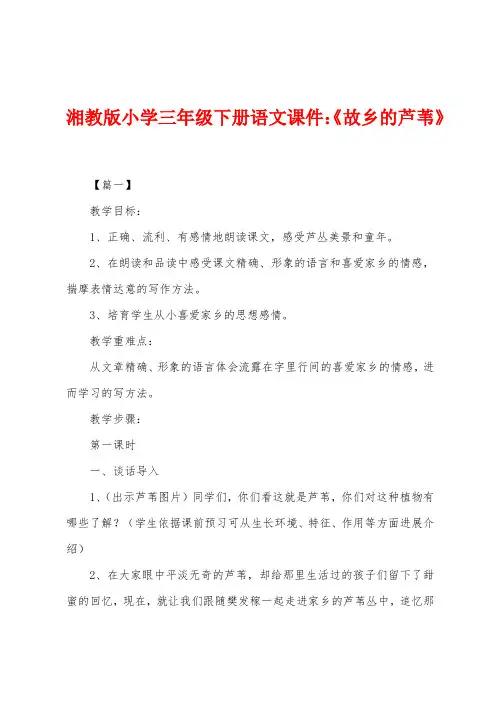 湘教版小学三年级下册语文课件:《故乡的芦苇》

【篇一】

教学目标:

1、正确、流利、有感情地朗读课文,感受芦丛美景和童年。

2、在朗读和品读中感受课文精确、形象的语言和喜爱家乡的情感,揣摩表情达意的写作方法。

3、培育学生从小喜爱家乡的思想感情。

教学重难点:

从文章精确、形象的语言体会流露在字里行间的喜爱家乡的情感,进而学习的写方法。

教学步骤:

第一课时

一、谈话导入

1、(出示芦苇图片)同学们,你们看这就是芦苇,你们对这种植物有哪些了解?(学生依据课前预习可从生长环境、特征、作用等方面进展介绍)

2、在大家眼中平淡无奇的芦苇,却给那里生活过的孩子们留下了甜蜜的回忆,现在,就让我们跟随樊发稼一起走进家乡的芦苇丛中,追忆那